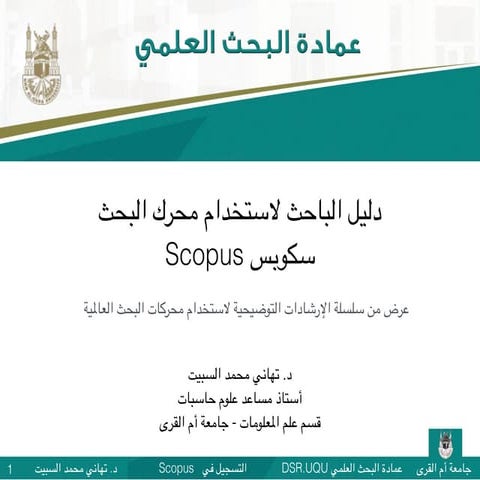 عمادة البحث العلمي

دليل الباحث لاستخدام محرك البحث
سكوبس Scopus

عرض من سلسلة الإرشادات التوضيحية لاستخدام محركات البحث العالمية

د. تهاني محمد السبيت
أستاذ مساعد علوم حاسبات
قسم علم المعلومات - جامعة أم القرى

جامعة أم القرى عمادة البحث العلمي DSR.UQU التسجيل في Scopus د. تهاني محمد السبيت 1